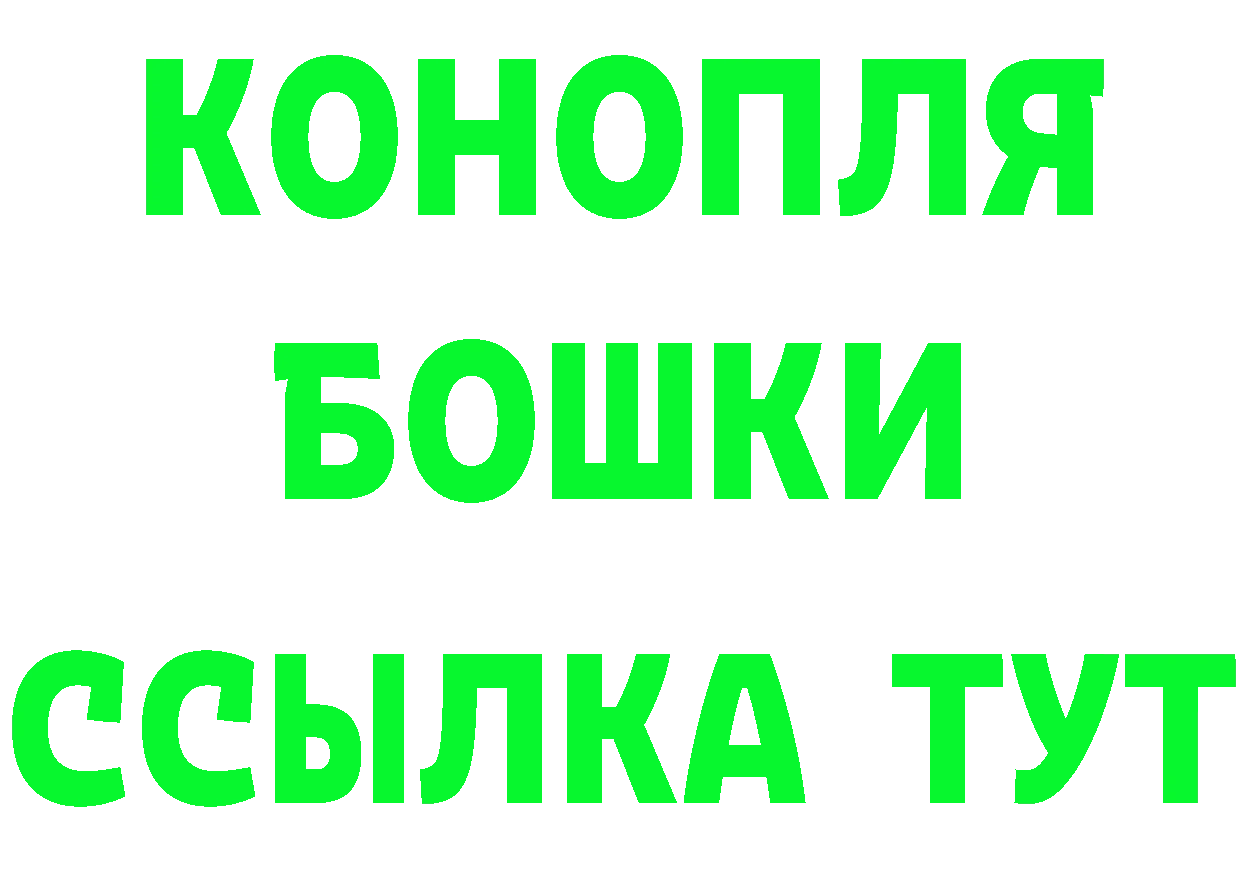 КОНОПЛЯ
БОШКИ
ССЫЛКА ТУТ